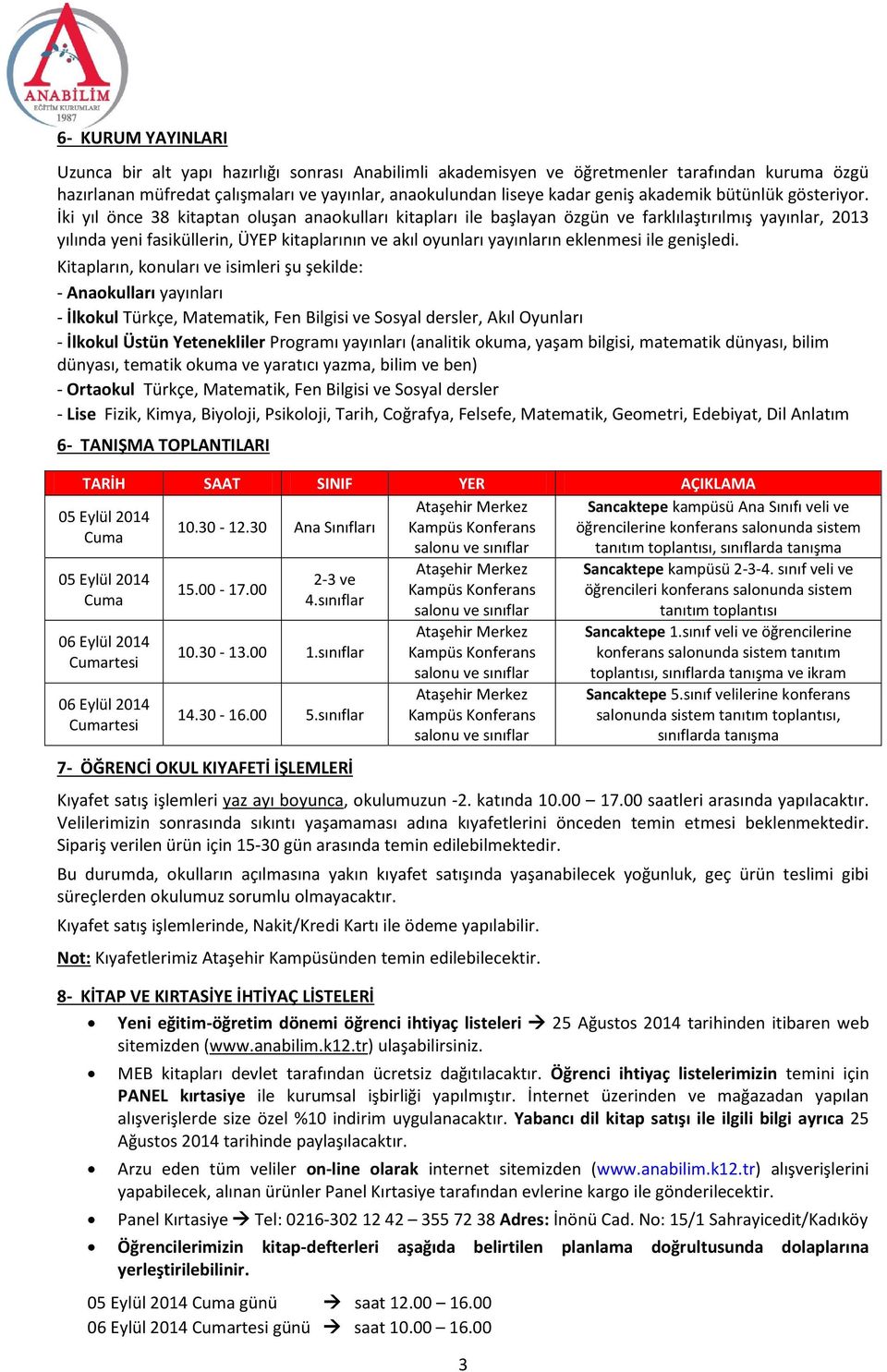 ANABİLİM
EĞİTİM KURUMLARI
1987

6- KURUM YAYINLARI

Uzunca bir alt yapı hazırlığı sonrası Anabilimli akademisyen ve öğretmenler tarafından kuruma özgü hazırlanan müfredat çalışmaları ve yayınlar, anaokulundan liseye kadar geniş akademik bütünlük gösteriyor. İki yıl önce 38 kitaptan oluşan anaokulları kitapları ile başlayan özgün ve farklılaştırılmış yayınlar, 2013 yılında yeni fasiküllerin, ÜYEP kitaplarının ve akıl oyunları yayınların eklenmesi ile genişledi.

Kitapların, konuları ve isimleri şu şekilde:
- Anaokulları yayınları
- İlkokul Türkçe, Matematik, Fen Bilgisi ve Sosyal dersler, Akıl Oyunları
- İlkokul Üstün Yetenekliler Programı yayınları (analitik okuma, yaşam bilgisi, matematik dünyası, bilim dünyası, tematik okuma ve yaratıcı yazma, bilim ve ben)
- Ortaokul Türkçe, Matematik, Fen Bilgisi ve Sosyal dersler
- Lise Fizik, Kimya, Biyoloji, Psikoloji, Tarih, Coğrafya, Felsefe, Matematik, Geometri, Edebiyat, Dil Anlatım

6- TANIŞMA TOPLANTILARI

| TARİH | SAAT | SINIF | YER | AÇIKLAMA |
|---|---|---|---|---|
| 05 Eylül 2014 Cuma | 10.30 - 12.30 | Ana Sınıfları | Ataşehir Merkez Kampüs Konferans salonu ve sınıflar | Sancaktepe kampüsü Ana Sınıfı veli ve öğrencilerine konferans salonunda sistem tanıtım toplantısı, sınıflarda tanışma |
| 05 Eylül 2014 Cuma | 15.00 - 17.00 | 2-3 ve 4.sınıflar | Ataşehir Merkez Kampüs Konferans salonu ve sınıflar | Sancaktepe kampüsü 2-3-4. sınıf veli ve öğrencileri konferans salonunda sistem tanıtım toplantısı |
| 06 Eylül 2014 Cumartesi | 10.30 - 13.00 | 1.sınıflar | Ataşehir Merkez Kampüs Konferans salonu ve sınıflar | Sancaktepe 1.sınıf veli ve öğrencilerine konferans salonunda sistem tanıtım toplantısı, sınıflarda tanışma ve ikram |
| 06 Eylül 2014 Cumartesi | 14.30 - 16.00 | 5.sınıflar | Ataşehir Merkez Kampüs Konferans salonu ve sınıflar | Sancaktepe 5.sınıf velilerine konferans salonunda sistem tanıtım toplantısı, sınıflarda tanışma |

7- ÖĞRENCİ OKUL KIYAFETİ İŞLEMLERİ

Kıyafet satış işlemleri yaz ayı boyunca, okulumuzun -2. katında 10.00 – 17.00 saatleri arasında yapılacaktır. Velilerimizin sonrasında sıkıntı yaşamaması adına kıyafetlerini önceden temin etmesi beklenmektedir. Sipariş verilen ürün için 15-30 gün arasında temin edilebilmektedir.

Bu durumda, okulların açılmasına yakın kıyafet satışında yaşanabilecek yoğunluk, geç ürün teslimi gibi süreçlerden okulumuz sorumlu olmayacaktır.

Kıyafet satış işlemlerinde, Nakit/Kredi Kartı ile ödeme yapılabilir.

Not: Kıyafetlerimiz Ataşehir Kampüsünden temin edilebilecektir.

8- KİTAP VE KIRTASİYE İHTİYAÇ LİSTELERİ

• Yeni eğitim-öğretim dönemi öğrenci ihtiyaç listeleri → 25 Ağustos 2014 tarihinden itibaren web sitemizden (www.anabilim.k12.tr) ulaşabilirsiniz.
• MEB kitapları devlet tarafından ücretsiz dağıtılacaktır. Öğrenci ihtiyaç listelerimizin temini için PANEL kırtasiye ile kurumsal işbirliği yapılmıştır. İnternet üzerinden ve mağazadan yapılan alışverişlerde size özel %10 indirim uygulanacaktır. Yabancı dil kitap satışı ile ilgili bilgi ayrıca 25 Ağustos 2014 tarihinde paylaşılacaktır.
• Arzu eden tüm veliler on-line olarak internet sitemizden (www.anabilim.k12.tr) alışverişlerini yapabilecek, alınan ürünler Panel Kırtasiye tarafından evlerine kargo ile gönderilecektir.
• Panel Kırtasiye → Tel: 0216-302 12 42 – 355 72 38 Adres: İnönü Cad. No: 15/1 Sahrayicedit/Kadıköy
• Öğrencilerimizin kitap-defterleri aşağıda belirtilen planlama doğrultusunda dolaplarına yerleştirilebilinir.

05 Eylül 2014 Cuma günü → saat 12.00 – 16.00
06 Eylül 2014 Cumartesi günü → saat 10.00 – 16.00

3